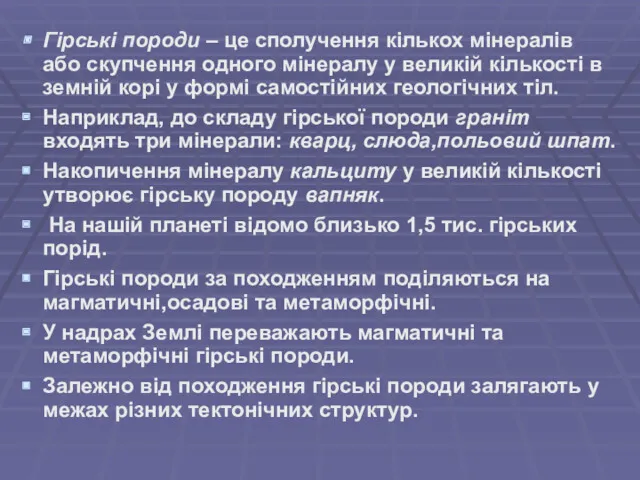 Гірські породи – це сполучення кількох мінералів або скупчення одного мінералу у великій кількості в земній корі у формі самостійних геологічних тіл.

Наприклад, до складу гірської породи граніт входять три мінерали: кварц, слюда,польовий шпат.

Накопичення мінералу кальциту у великій кількості утворює гірську породу вапняк.

На нашій планеті відомо близько 1,5 тис. гірських порід.

Гірські породи за походженням поділяються на магматичні,осадові та метаморфічні.

У надрах Землі переважають магматичні та метаморфічні гірські породи.

Залежно від походження гірські породи залягають у межах різних тектонічних структур.